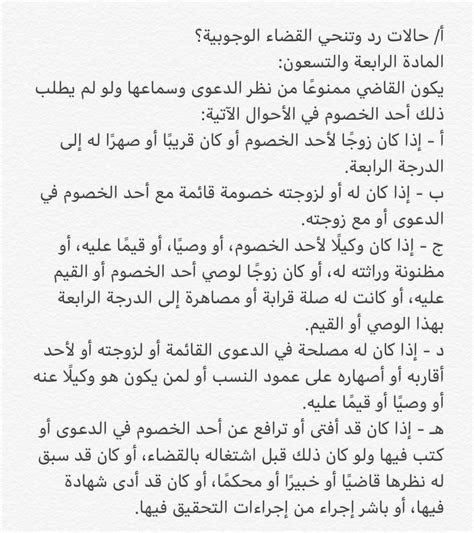 أ/ حالات رد وتنحي القضاء الوجوبية؟
المادة الرابعة والتسعون:
يكون القاضي ممنوعًا من نظر الدعوى وسماعها ولو لم يطلب ذلك أحد الخصوم في الأحوال الآتية:
أ - إذا كان زوجًا لأحد الخصوم أو كان قريبًا أو صهرًا له إلى الدرجة الرابعة.
ب - إذا كان له أو لزوجته خصومة قائمة مع أحد الخصوم في الدعوى أو مع زوجته.
ج - إذا كان وكيلًا لأحد الخصوم، أو وصيًا، أو قيمًا عليه، أو مظنونة وراثته له، أو كان زوجًا لوصي أحد الخصوم أو القيم عليه، أو كانت له صلة قرابة أو مصاهرة إلى الدرجة الرابعة بهذا الوصي أو القيم.
د - إذا كان له مصلحة في الدعوى القائمة أو لزوجته أو لأحد أقاربه أو أصهاره على عمود النسب أو لمن يكون هو وكيلًا عنه أو وصيًا أو قيمًا عليه.
هـ - إذا كان قد أفتى أو ترافع عن أحد الخصوم في الدعوى أو كتب فيها ولو كان ذلك قبل اشتغاله بالقضاء، أو كان قد سبق له نظرها قاضيًا أو خبيرًا أو محكمًا، أو كان قد أدى شهادة فيها، أو باشر إجراء من إجراءات التحقيق فيها.